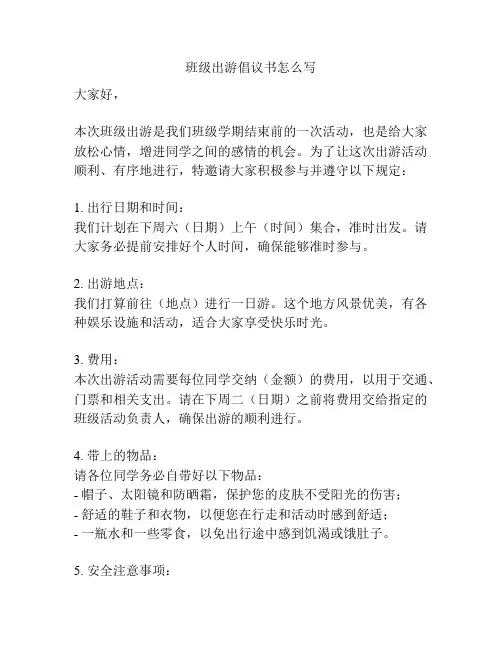 班级出游倡议书怎么写

大家好，

本次班级出游是我们班级学期结束前的一次活动，也是给大家放松心情，增进同学之间的感情的机会。为了让这次出游活动顺利、有序地进行，特邀请大家积极参与并遵守以下规定：

1. 出行日期和时间：
我们计划在下周六（日期）上午（时间）集合，准时出发。请大家务必提前安排好个人时间，确保能够准时参与。

2. 出游地点：
我们打算前往（地点）进行一日游。这个地方风景优美，有各种娱乐设施和活动，适合大家享受快乐时光。

3. 费用：
本次出游活动需要每位同学交纳（金额）的费用，以用于交通、门票和相关支出。请在下周二（日期）之前将费用交给指定的班级活动负责人，确保出游的顺利进行。

4. 带上的物品：
请各位同学务必自带好以下物品：
- 帽子、太阳镜和防晒霜，保护您的皮肤不受阳光的伤害；
- 舒适的鞋子和衣物，以便您在行走和活动时感到舒适；
- 一瓶水和一些零食，以免出行途中感到饥渴或饿肚子。

5. 安全注意事项：